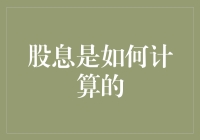 股息是如何计算的